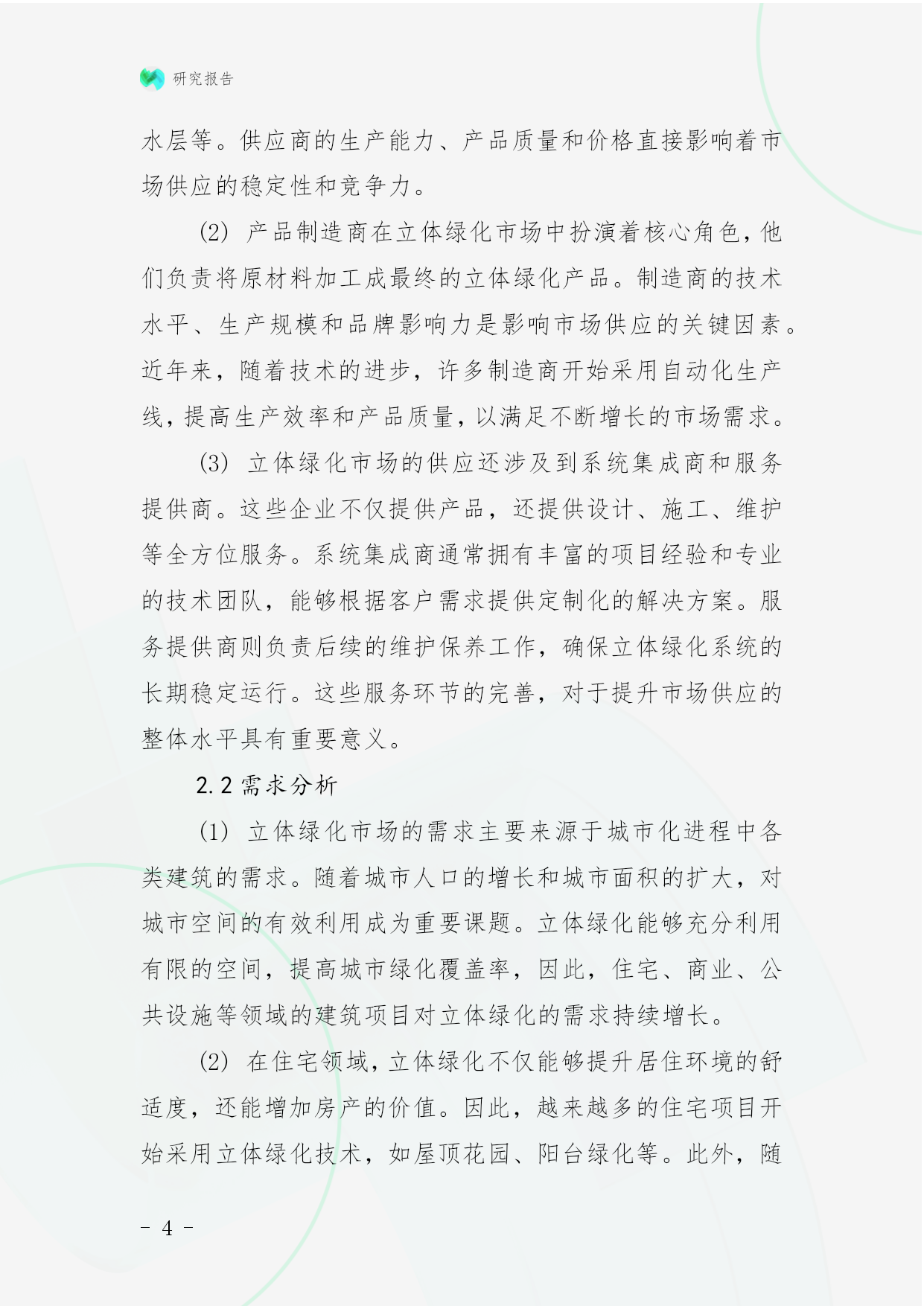 研究报告

水层等。供应商的生产能力、产品质量和价格直接影响着市场供应的稳定性和竞争力。

(2) 产品制造商在立体绿化市场中扮演着核心角色，他们负责将原材料加工成最终的立体绿化产品。制造商的技术水平、生产规模和品牌影响力是影响市场供应的关键因素。近年来，随着技术的进步，许多制造商开始采用自动化生产线，提高生产效率和产品质量，以满足不断增长的市场需求。

(3) 立体绿化市场的供应还涉及到系统集成商和服务提供商。这些企业不仅提供产品，还提供设计、施工、维护等全方位服务。系统集成商通常拥有丰富的项目经验和专业的技术团队，能够根据客户需求提供定制化的解决方案。服务提供商则负责后续的维护保养工作，确保立体绿化系统的长期稳定运行。这些服务环节的完善，对于提升市场供应的整体水平具有重要意义。

2.2 需求分析

(1) 立体绿化市场的需求主要来源于城市化进程中各类建筑的需求。随着城市人口的增长和城市面积的扩大，对城市空间的有效利用成为重要课题。立体绿化能够充分利用有限的空间，提高城市绿化覆盖率，因此，住宅、商业、公共设施等领域的建筑项目对立体绿化的需求持续增长。

(2) 在住宅领域，立体绿化不仅能够提升居住环境的舒适度，还能增加房产的价值。因此，越来越多的住宅项目开始采用立体绿化技术，如屋顶花园、阳台绿化等。此外，随

- 4 -